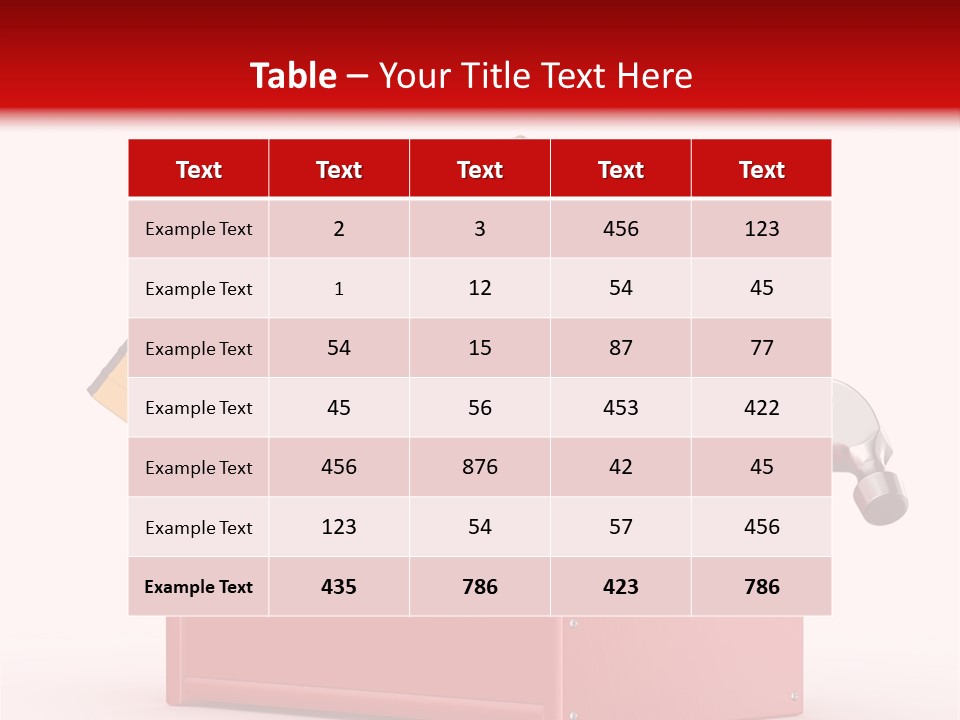 Table – Your Title Text Here

| Text | Text | Text | Text | Text |
|---|---|---|---|---|
| Example Text | 2 | 3 | 456 | 123 |
| Example Text | 1 | 12 | 54 | 45 |
| Example Text | 54 | 15 | 87 | 77 |
| Example Text | 45 | 56 | 453 | 422 |
| Example Text | 456 | 876 | 42 | 45 |
| Example Text | 123 | 54 | 57 | 456 |
| Example Text | 435 | 786 | 423 | 786 |